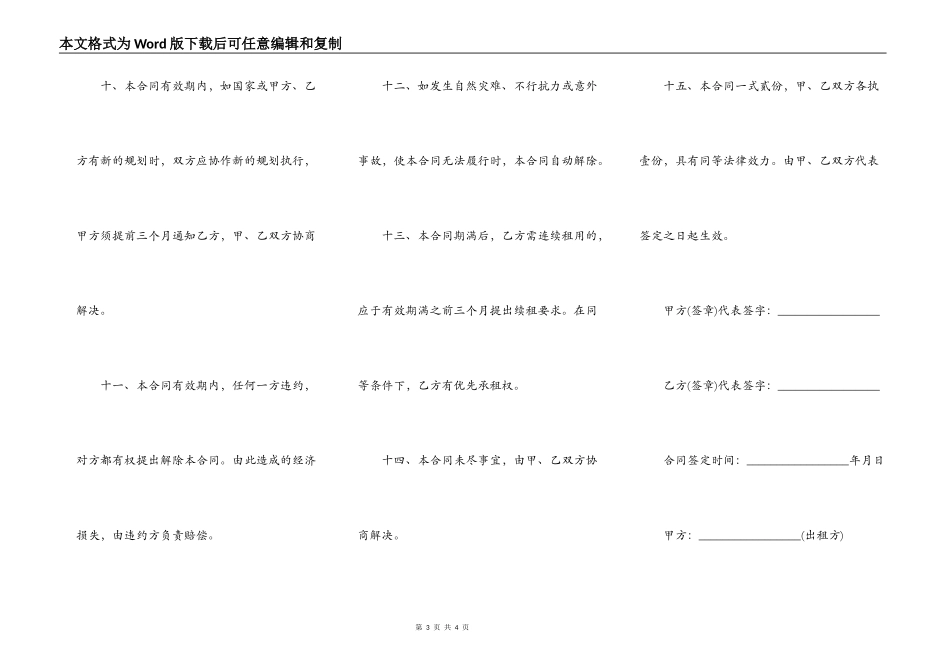 本文格式为Word版下载后可任意编辑和复制

十、本合同有效期内，如国家或甲方、乙方有新的规划时，双方应协作新的规划执行，甲方须提前三个月通知乙方，甲、乙双方协商解决。

十一、本合同有效期内，任何一方违约，对方都有权提出解除本合同。由此造成的经济损失，由违约方负责赔偿。

十二、如发生自然灾难、不行抗力或意外事故，使本合同无法履行时，本合同自动解除。

十三、本合同期满后，乙方需连续租用的，应于有效期满之前三个月提出续租要求。在同等条件下，乙方有优先承租权。

十四、本合同未尽事宜，由甲、乙双方协商解决。

十五、本合同一式贰份，甲、乙双方各执壹份，具有同等法律效力。由甲、乙双方代表签定之日起生效。

甲方(签章)代表签字：________________

乙方(签章)代表签字：________________

合同签定时间：________________年月日

甲方：________________(出租方)

第 3 页 共 4 页